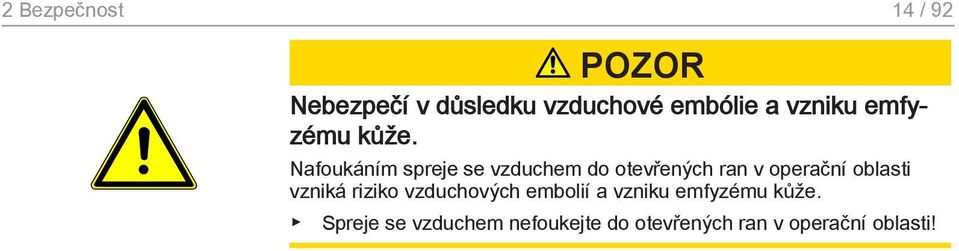 2 Bezpečnost 14 / 92

⚠ POZOR

Nebezpečí v důsledku vzduchové embólie a vzniku emfyzému kůže.

Nafoukáním spreje se vzduchem do otevřených ran v operační oblasti vzniká riziko vzduchových embolií a vzniku emfyzému kůže.

▸ Spreje se vzduchem nefoukejte do otevřených ran v operační oblasti!